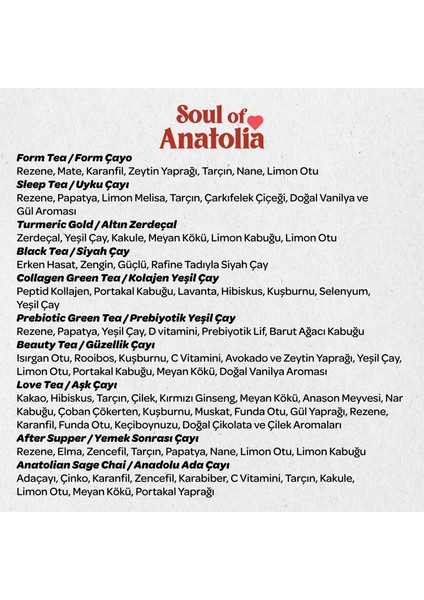 Soul of Anatolia

Form Tea / Form Çayo
Rezene, Mate, Karanfil, Zeytin Yaprağı, Tarçın, Nane, Limon Otu

Sleep Tea / Uyku Çayı
Rezene, Papatya, Limon Melisa, Tarçın, Çarkıfelek Çiçeği, Doğal Vanilya ve Gül Aroması

Turmeric Gold / Altın Zerdeçal
Zerdeçal, Yeşil Çay, Kakule, Meyan Kökü, Limon Kabuğu, Limon Otu

Black Tea / Siyah Çay
Erken Hasat, Zengin, Güçlü, Rafine Tadıyla Siyah Çay

Collagen Green Tea / Kolajen Yeşil Çay
Peptid Kollajen, Portakal Kabuğu, Lavanta, Hibiskus, Kuşburnu, Selenyum, Yeşil Çay

Prebiotic Green Tea / Prebiyotik Yeşil Çay
Rezene, Papatya, Yeşil Çay, D vitamini, Prebiyotik Lif, Barut Ağacı Kabuğu

Beauty Tea / Güzellik Çayı
Isırgan Otu, Rooibos, Kuşburnu, C Vitamini, Avokado ve Zeytin Yaprağı, Yeşil Çay, Limon Otu, Portakal Kabuğu, Meyan Kökü, Doğal Vanilya Aroması

Love Tea / Aşk Çayı
Kakao, Hibiskus, Tarçın, Çilek, Kırmızı Ginseng, Meyan Kökü, Anason Meyvesi, Nar Kabuğu, Çoban Çökerten, Kuşburnu, Muskat, Funda Otu, Gül Yaprağı, Rezene, Karanfil, Funda Otu, Keçiboynuzu, Doğal Çikolata ve Çilek Aromaları

After Supper / Yemek Sonrası Çayı
Rezene, Elma, Zencefil, Tarçın, Papatya, Nane, Limon Otu, Limon Kabuğu

Anatolian Sage Chai / Anadolu Ada Çayı
Adaçayı, Çinko, Karanfil, Zencefil, Karabiber, C Vitamini, Tarçın, Kakule, Limon Otu, Meyan Kökü, Portakal Yaprağı